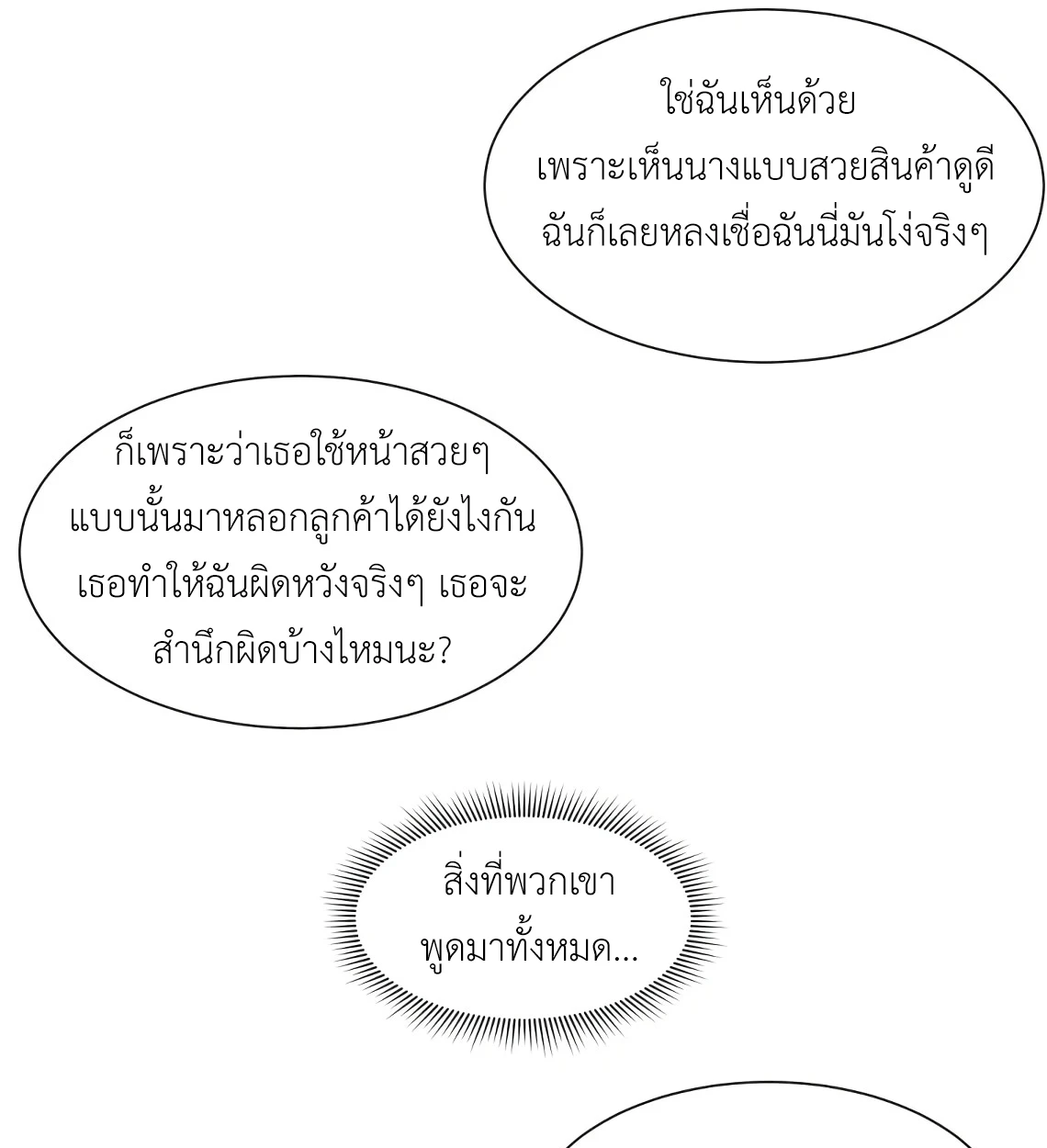 ใช่ฉันเห็นด้วยเพราะเห็นนางแบบสวยสินค้าดูดีฉันก็เลยหลงเชื่อฉันนี่มันโง่จริงๆ

ก็เพราะว่าเธอใช้หน้าสวยๆแบบนั้นมาหลอกลูกค้าได้ยังไงกันเธอทำให้ฉันผิดหวังจริงๆ เธอจะสำนึกผิดบ้างไหมนะ?

สิ่งที่พวกเขาพูดมาทั้งหมด...